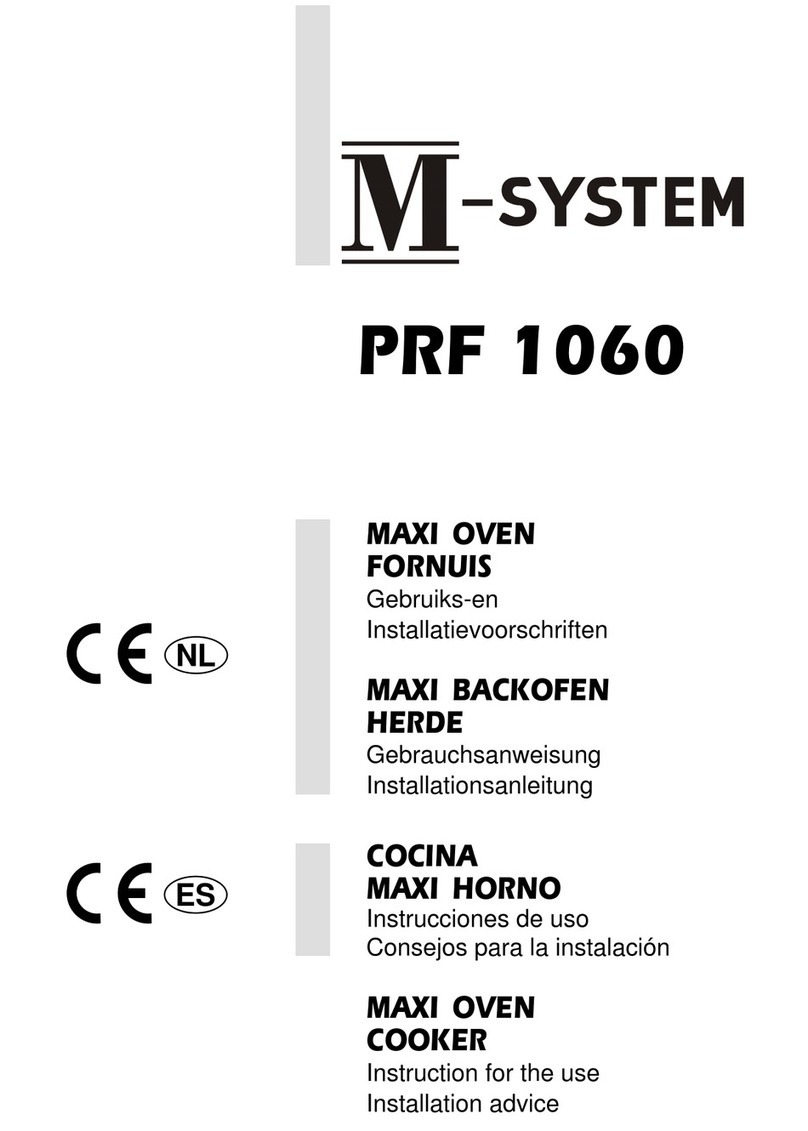 M-SYSTEM

PRF 1060

CE NL

MAXI OVEN
FORNUIS
Gebruiks-en
Installatievoorschriften

MAXI BACKOFEN
HERDE
Gebrauchsanweisung
Installationsanleitung

CE ES

COCINA
MAXI HORNO
Instrucciones de uso
Consejos para la instalación

MAXI OVEN
COOKER
Instruction for the use
Installation advice